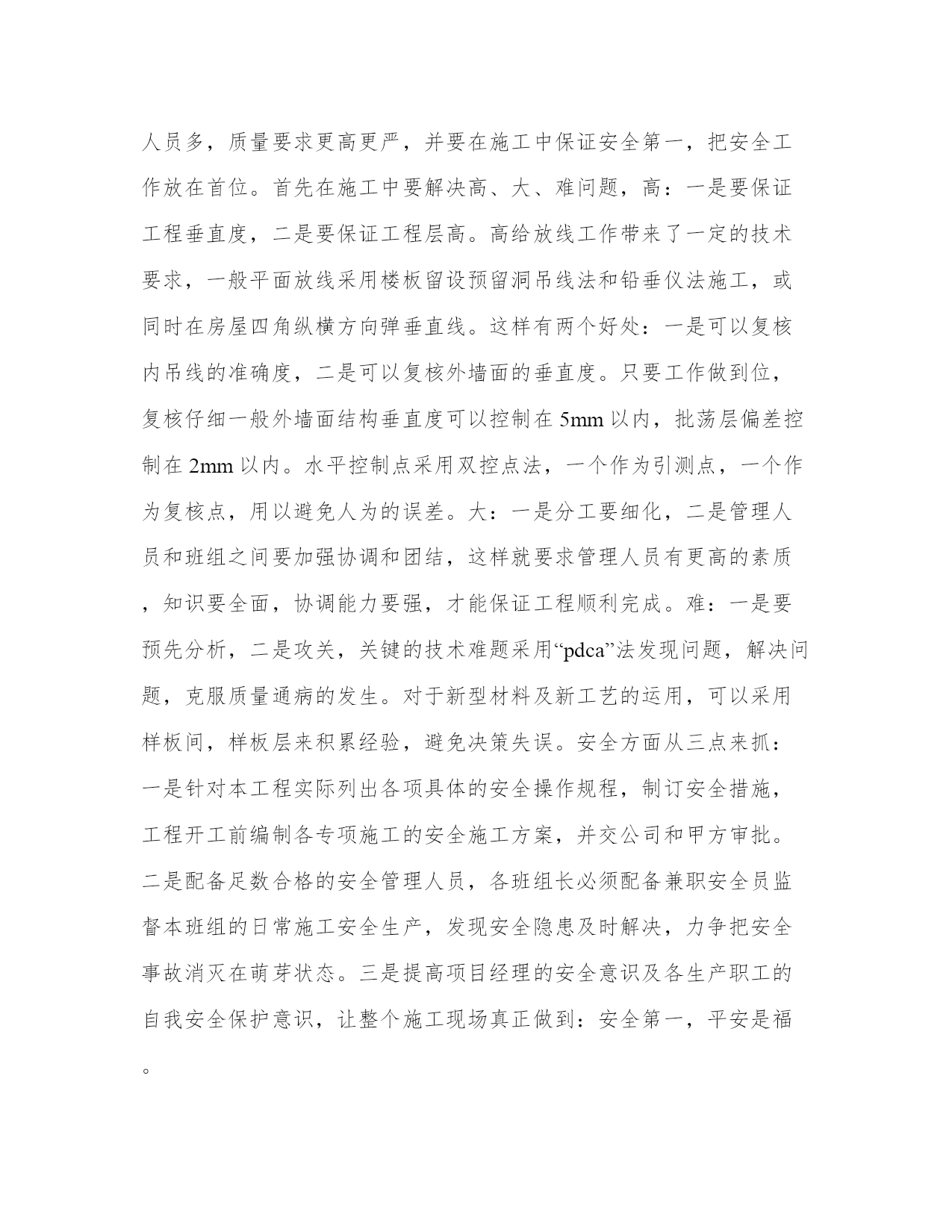 人员多，质量要求更高更严，并要在施工中保证安全第一，把安全工作放在首位。首先在施工中要解决高、大、难问题，高：一是要保证工程垂直度，二是要保证工程层高。高给放线工作带来了一定的技术要求，一般平面放线采用楼板留设预留洞吊线法和铅垂仪法施工，或同时在房屋四角纵横方向弹垂直线。这样有两个好处：一是可以复核内吊线的准确度，二是可以复核外墙面的垂直度。只要工作做到位，复核仔细一般外墙面结构垂直度可以控制在 5mm 以内，批荡层偏差控制在 2mm 以内。水平控制点采用双控点法，一个作为引测点，一个作为复核点，用以避免人为的误差。大：一是分工要细化，二是管理人员和班组之间要加强协调和团结，这样就要求管理人员有更高的素质，知识要全面，协调能力要强，才能保证工程顺利完成。难：一是要预先分析，二是攻关，关键的技术难题采用“pdca”法发现问题，解决问题，克服质量通病的发生。对于新型材料及新工艺的运用，可以采用样板间，样板层来积累经验，避免决策失误。安全方面从三点来抓：一是针对本工程实际列出各项具体的安全操作规程，制订安全措施，工程开工前编制各专项施工的安全施工方案，并交公司和甲方审批。二是配备足数合格的安全管理人员，各班组长必须配备兼职安全员监督本班组的日常施工安全生产，发现安全隐患及时解决，力争把安全事故消灭在萌芽状态。三是提高项目经理的安全意识及各生产职工的自我安全保护意识，让整个施工现场真正做到：安全第一，平安是福。